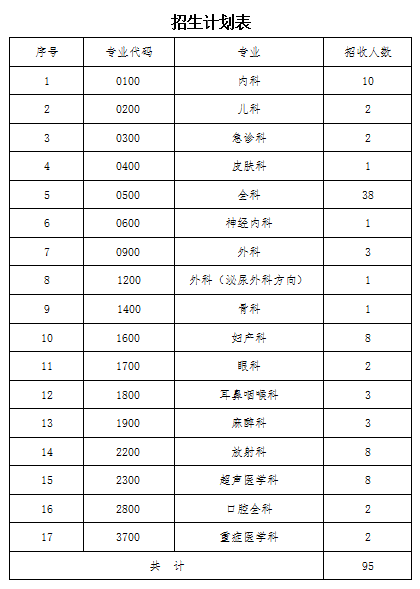 招生计划表

| 序号 | 专业代码 | 专业 | 招收人数 |
|---|---|---|---|
| 1 | 0100 | 内科 | 10 |
| 2 | 0200 | 儿科 | 2 |
| 3 | 0300 | 急诊科 | 2 |
| 4 | 0400 | 皮肤科 | 1 |
| 5 | 0500 | 全科 | 38 |
| 6 | 0600 | 神经内科 | 1 |
| 7 | 0900 | 外科 | 3 |
| 8 | 1200 | 外科（泌尿外科方向） | 1 |
| 9 | 1400 | 骨科 | 1 |
| 10 | 1600 | 妇产科 | 8 |
| 11 | 1700 | 眼科 | 2 |
| 12 | 1800 | 耳鼻咽喉科 | 3 |
| 13 | 1900 | 麻醉科 | 3 |
| 14 | 2200 | 放射科 | 8 |
| 15 | 2300 | 超声医学科 | 8 |
| 16 | 2800 | 口腔全科 | 2 |
| 17 | 3700 | 重症医学科 | 2 |
| 共　计 | | | 95 |